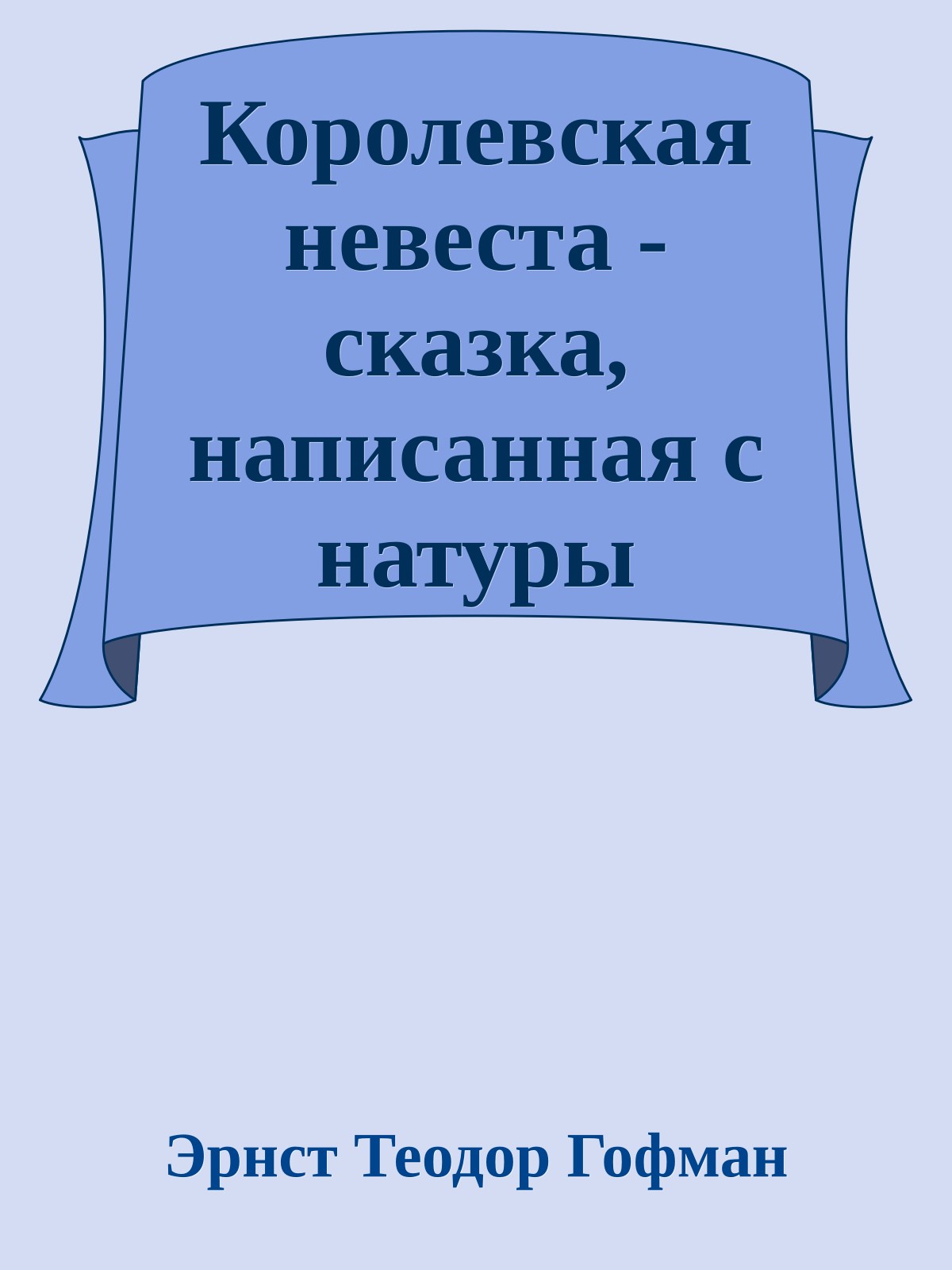 Королевская невеста - сказка, написанная с натуры

Эрнст Теодор Гофман